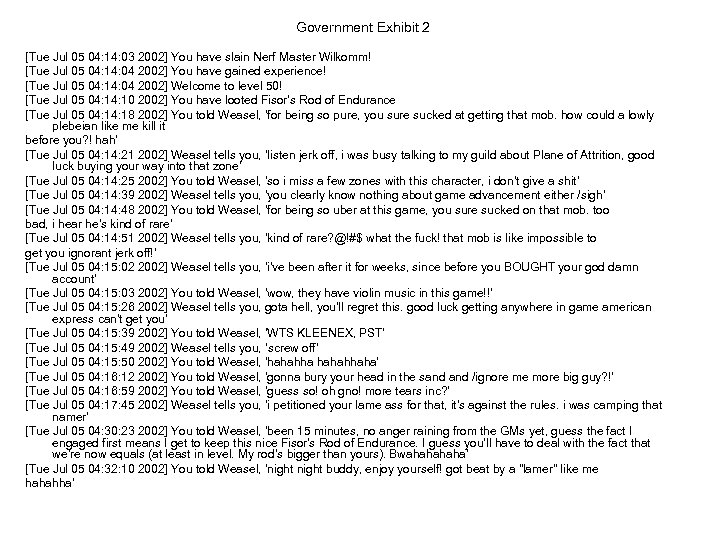 Government Exhibit 2

[Tue Jul 05 04:14:03 2002] You have slain Nerf Master Wilkomm!
[Tue Jul 05 04:14:04 2002] You have gained experience!
[Tue Jul 05 04:14:04 2002] Welcome to level 50!
[Tue Jul 05 04:14:10 2002] You have looted Fisor's Rod of Endurance
[Tue Jul 05 04:14:18 2002] You told Weasel, 'for being so pure, you sure sucked at getting that mob. how could a lowly plebeian like me kill it
before you?! hah'
[Tue Jul 05 04:14:21 2002] Weasel tells you, 'listen jerk off, i was busy talking to my guild about Plane of Attrition, good luck buying your way into that zone'
[Tue Jul 05 04:14:25 2002] You told Weasel, 'so i miss a few zones with this character, i don't give a shit'
[Tue Jul 05 04:14:39 2002] Weasel tells you, 'you clearly know nothing about game advancement either /sigh'
[Tue Jul 05 04:14:48 2002] You told Weasel, 'for being so uber at this game, you sure sucked on that mob. too
bad, i hear he's kind of rare'
[Tue Jul 05 04:14:51 2002] Weasel tells you, 'kind of rare?@!#$ what the fuck! that mob is like impossible to
get you ignorant jerk off!'
[Tue Jul 05 04:15:02 2002] Weasel tells you, 'i've been after it for weeks, since before you BOUGHT your god damn account'
[Tue Jul 05 04:15:03 2002] You told Weasel, 'wow, they have violin music in this game!!'
[Tue Jul 05 04:15:26 2002] Weasel tells you, gota hell, you'll regret this. good luck getting anywhere in game american express can't get you'
[Tue Jul 05 04:15:39 2002] You told Weasel, 'WTS KLEENEX, PST'
[Tue Jul 05 04:15:49 2002] Weasel tells you, 'screw off'
[Tue Jul 05 04:15:50 2002] You told Weasel, 'hahahha hahahhaha'
[Tue Jul 05 04:16:12 2002] You told Weasel, 'gonna bury your head in the sand and /ignore me more big guy?!'
[Tue Jul 05 04:16:59 2002] You told Weasel, 'guess so! oh gno! more tears inc?'
[Tue Jul 05 04:17:45 2002] Weasel tells you, 'i petitioned your lame ass for that, it's against the rules. i was camping that namer'
[Tue Jul 05 04:30:23 2002] You told Weasel, 'been 15 minutes, no anger raining from the GMs yet, guess the fact I engaged first means I get to keep this nice Fisor's Rod of Endurance. I guess you'll have to deal with the fact that we're now equals (at least in level. My rod's bigger than yours). Bwahahahaha'
[Tue Jul 05 04:32:10 2002] You told Weasel, 'night night buddy, enjoy yourself! got beat by a "lamer" like me
hahahha'